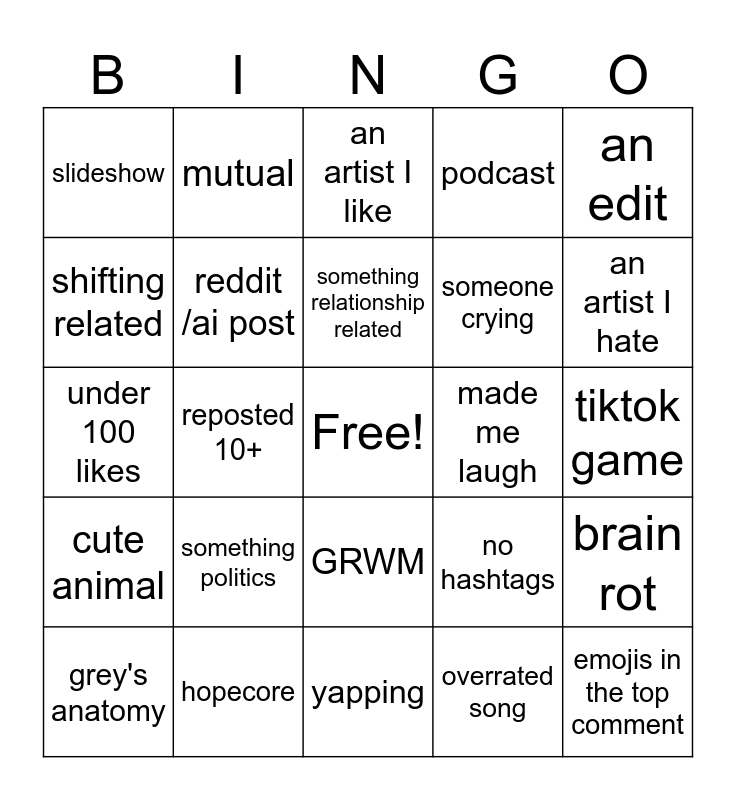 | B | I | N | G | O |
|---|---|---|---|---|
| slideshow | mutual | an artist I like | podcast | an edit |
| shifting related | reddit /ai post | something relationship related | someone crying | an artist I hate |
| under 100 likes | reposted 10+ | Free! | made me laugh | tiktok game |
| cute animal | something politics | GRWM | no hashtags | brain rot |
| grey's anatomy | hopecore | yapping | overrated song | emojis in the top comment |